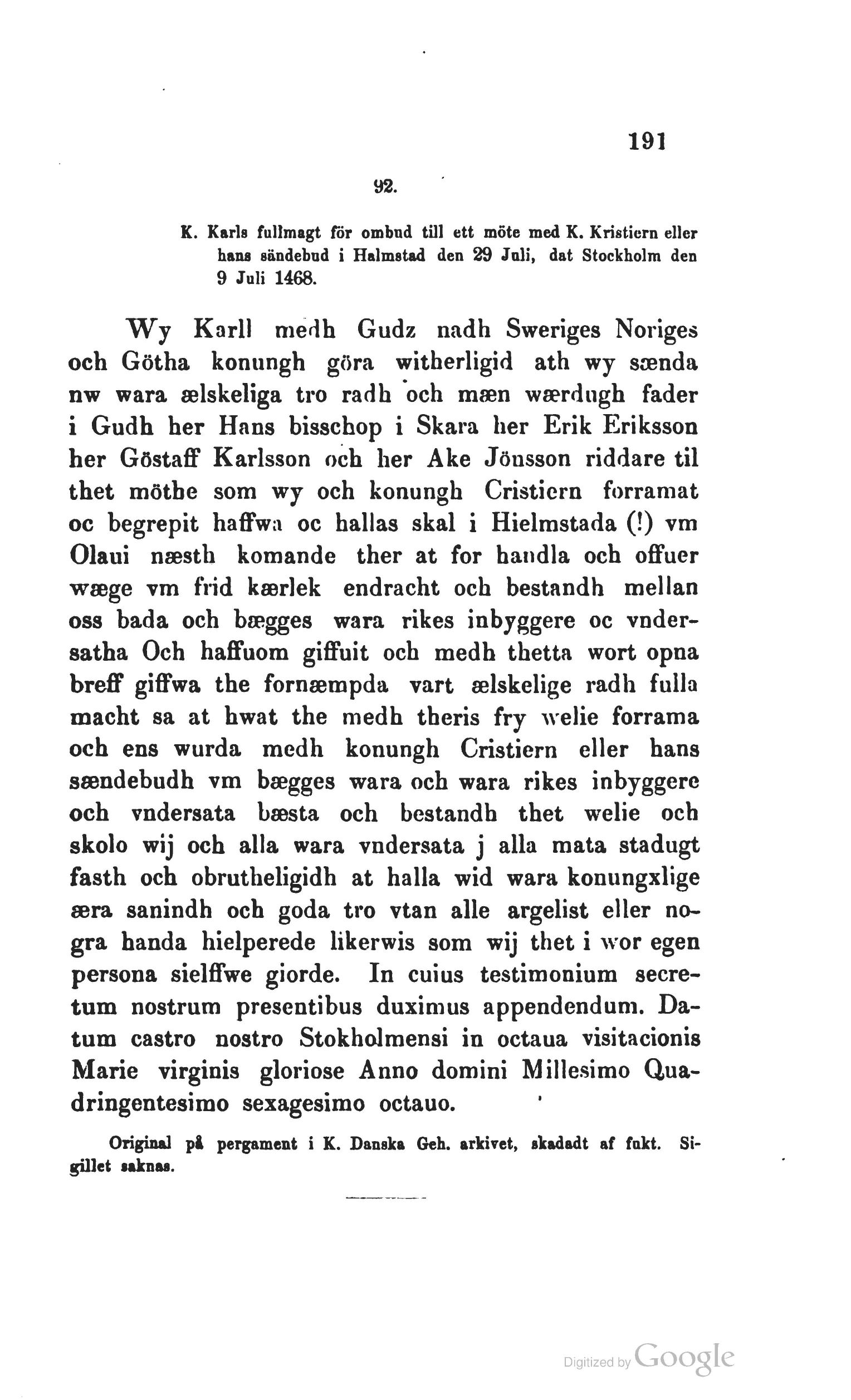 191

92.

K. Karls fullmagt för ombud till ett möte med K. Kristiern eller hans sändebud i Halmstad den 29 Juli, dat Stockholm den 9 Juli 1468.

Wy Karll medh Gudz nadh Sweriges Noriges och Götha konungh göra witherligid ath wy sænda nw wara ælskeliga tro radh och mæn wærdugh fader i Gudh her Hans bisschop i Skara her Erik Eriksson her Göstaff Karlsson och her Ake Jönsson riddare til thet möthe som wy och konungh Cristiern forramat oc begrepit haffwa oc hallas skal i Hielmstada (!) vm Olaui næsth komande ther at for handla och offuer wæge vm frid kærlek endracht och bestandh mellan oss bada och bægges wara rikes inbyggere oc vndersatha Och haffuom giffuit och medh thetta wort opna breff giffwa the fornæmpda vart ælskelige radh fulla macht sa at hwat the medh theris fry welie forrama och ens wurda medh konungh Cristiern eller hans sændebudh vm bægges wara och wara rikes inbyggere och vndersata bæsta och bestandh thet welie och skolo wij och alla wara vndersata j alla mata stadugt fasth och obrutheligidh at halla wid wara konungxlige æra sanindh och goda tro vtan alle argelist eller nogra handa hielperede likerwis som wij thet i wor egen persona sielffwe giorde. In cuius testimonium secretum nostrum presentibus duximus appendendum. Datum castro nostro Stokholmensi in octaua visitacionis Marie virginis gloriose Anno domini Millesimo Quadringentesimo sexagesimo octauo.

Original på pergament i K. Danska Geh. arkivet, skadadt af fukt. Sigillet saknas.

Digitized by Google